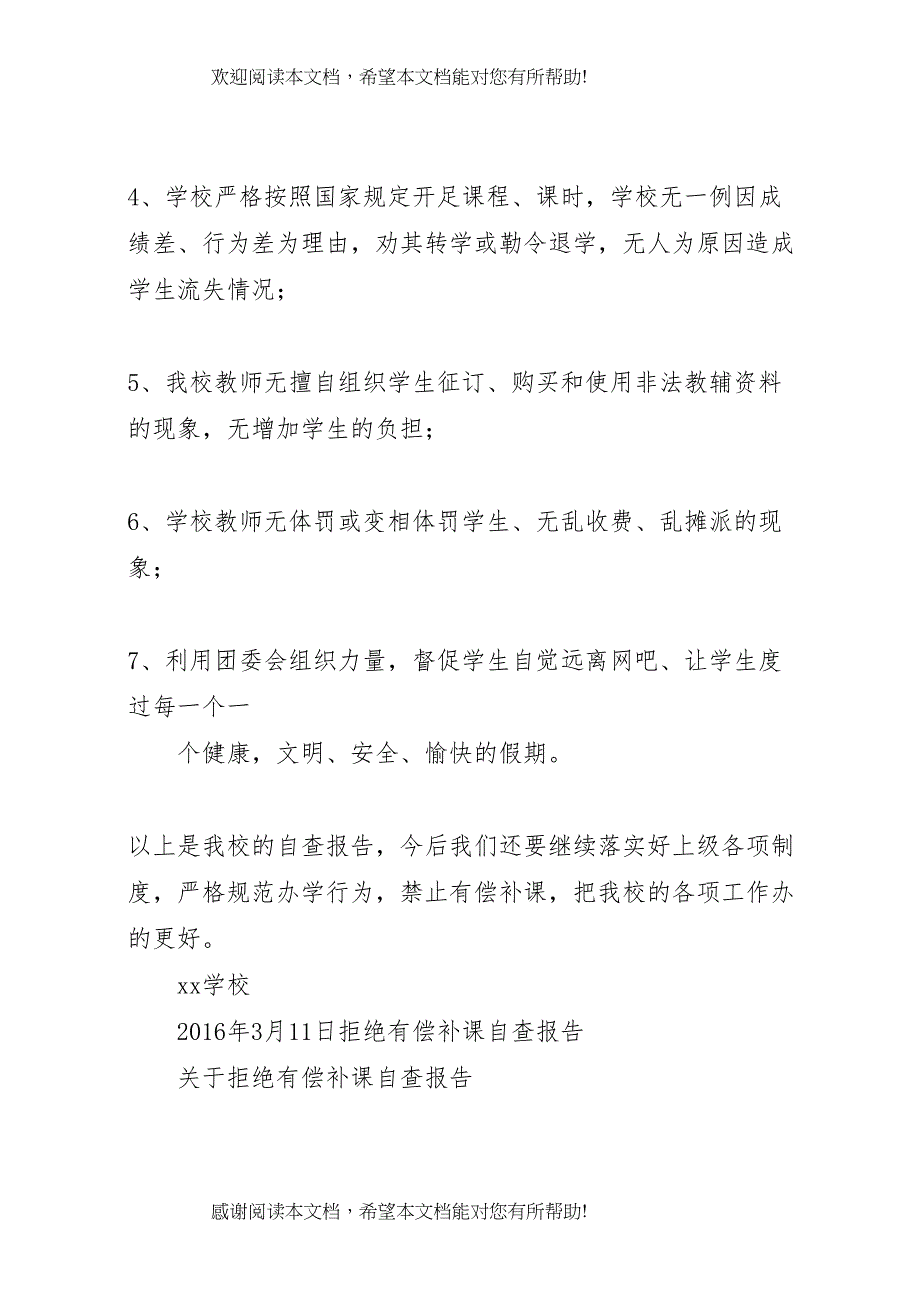 欢迎阅读本文档，希望本文档能对您有所帮助!

4、学校严格按照国家规定开足课程、课时，学校无一例因成绩差、行为差为理由，劝其转学或勒令退学，无人为原因造成学生流失情况；

5、我校教师无擅自组织学生征订、购买和使用非法教辅资料的现象，无增加学生的负担；

6、学校教师无体罚或变相体罚学生、无乱收费、乱摊派的现象；

7、利用团委会组织力量，督促学生自觉远离网吧、让学生度过每一个一

个健康，文明、安全、愉快的假期。

以上是我校的自查报告，今后我们还要继续落实好上级各项制度，严格规范办学行为，禁止有偿补课，把我校的各项工作办的更好。

xx学校

2016年3月11日拒绝有偿补课自查报告

关于拒绝有偿补课自查报告

感谢阅读本文档，希望本文档能对您有所帮助!